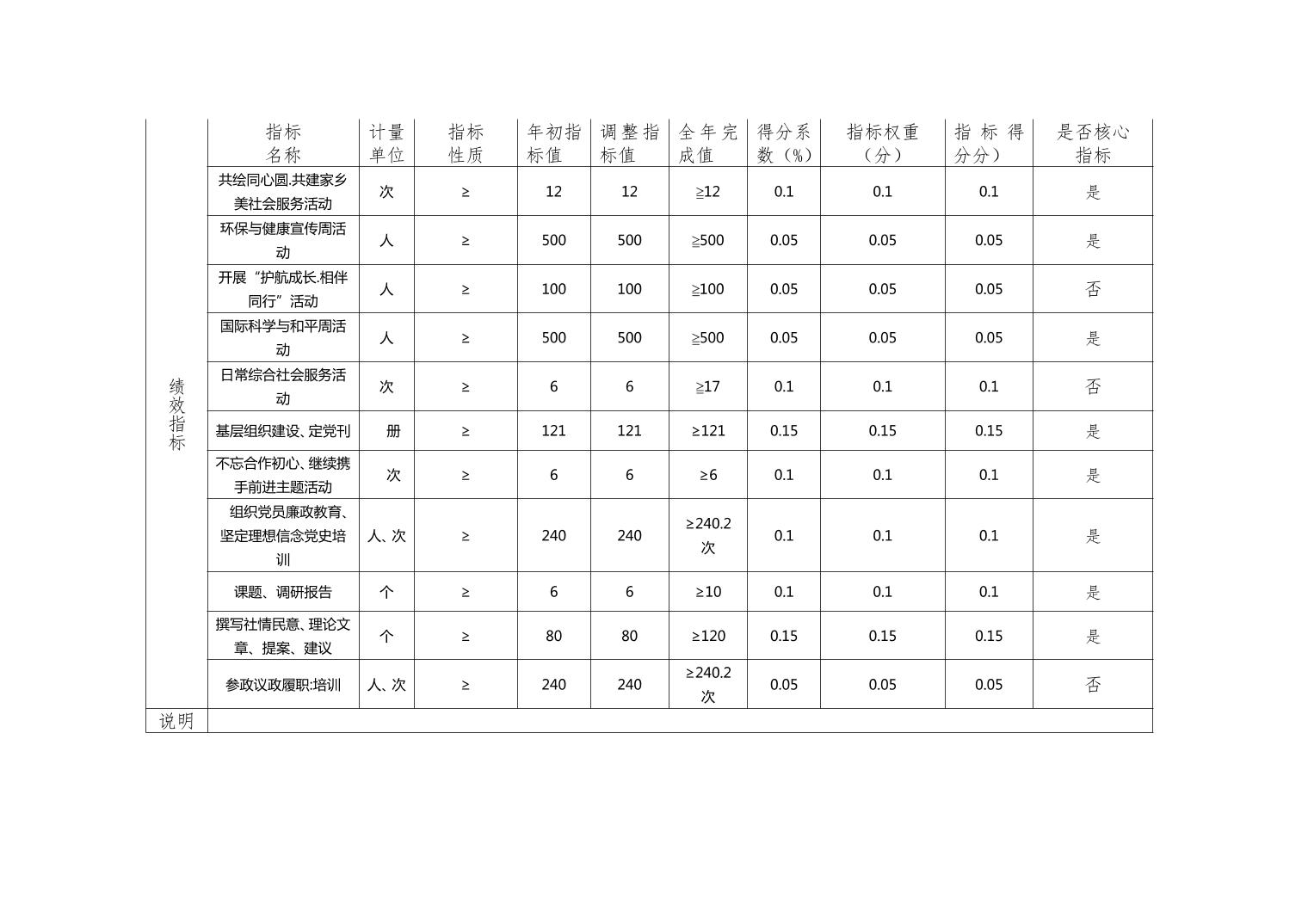 |  | 指标名称 | 计量单位 | 指标性质 | 年初指标值 | 调整指标值 | 全年完成值 | 得分系数（%） | 指标权重（分） | 指标得分分） | 是否核心指标 |
|---|---|---|---|---|---|---|---|---|---|---|
| 绩效指标 | 共绘同心圆.共建家乡美社会服务活动 | 次 | ≥ | 12 | 12 | ≧12 | 0.1 | 0.1 | 0.1 | 是 |
|  | 环保与健康宣传周活动 | 人 | ≥ | 500 | 500 | ≧500 | 0.05 | 0.05 | 0.05 | 是 |
|  | 开展“护航成长.相伴同行”活动 | 人 | ≥ | 100 | 100 | ≧100 | 0.05 | 0.05 | 0.05 | 否 |
|  | 国际科学与和平周活动 | 人 | ≥ | 500 | 500 | ≧500 | 0.05 | 0.05 | 0.05 | 是 |
|  | 日常综合社会服务活动 | 次 | ≥ | 6 | 6 | ≧17 | 0.1 | 0.1 | 0.1 | 否 |
|  | 基层组织建设、定党刊 | 册 | ≥ | 121 | 121 | ≥121 | 0.15 | 0.15 | 0.15 | 是 |
|  | 不忘合作初心、继续携手前进主题活动 | 次 | ≥ | 6 | 6 | ≥6 | 0.1 | 0.1 | 0.1 | 是 |
|  | 组织党员廉政教育、坚定理想信念党史培训 | 人、次 | ≥ | 240 | 240 | ≥240.2次 | 0.1 | 0.1 | 0.1 | 是 |
|  | 课题、调研报告 | 个 | ≥ | 6 | 6 | ≥10 | 0.1 | 0.1 | 0.1 | 是 |
|  | 撰写社情民意、理论文章、提案、建议 | 个 | ≥ | 80 | 80 | ≥120 | 0.15 | 0.15 | 0.15 | 是 |
|  | 参政议政履职:培训 | 人、次 | ≥ | 240 | 240 | ≥240.2次 | 0.05 | 0.05 | 0.05 | 否 |
| 说明 |  |  |  |  |  |  |  |  |  |  |